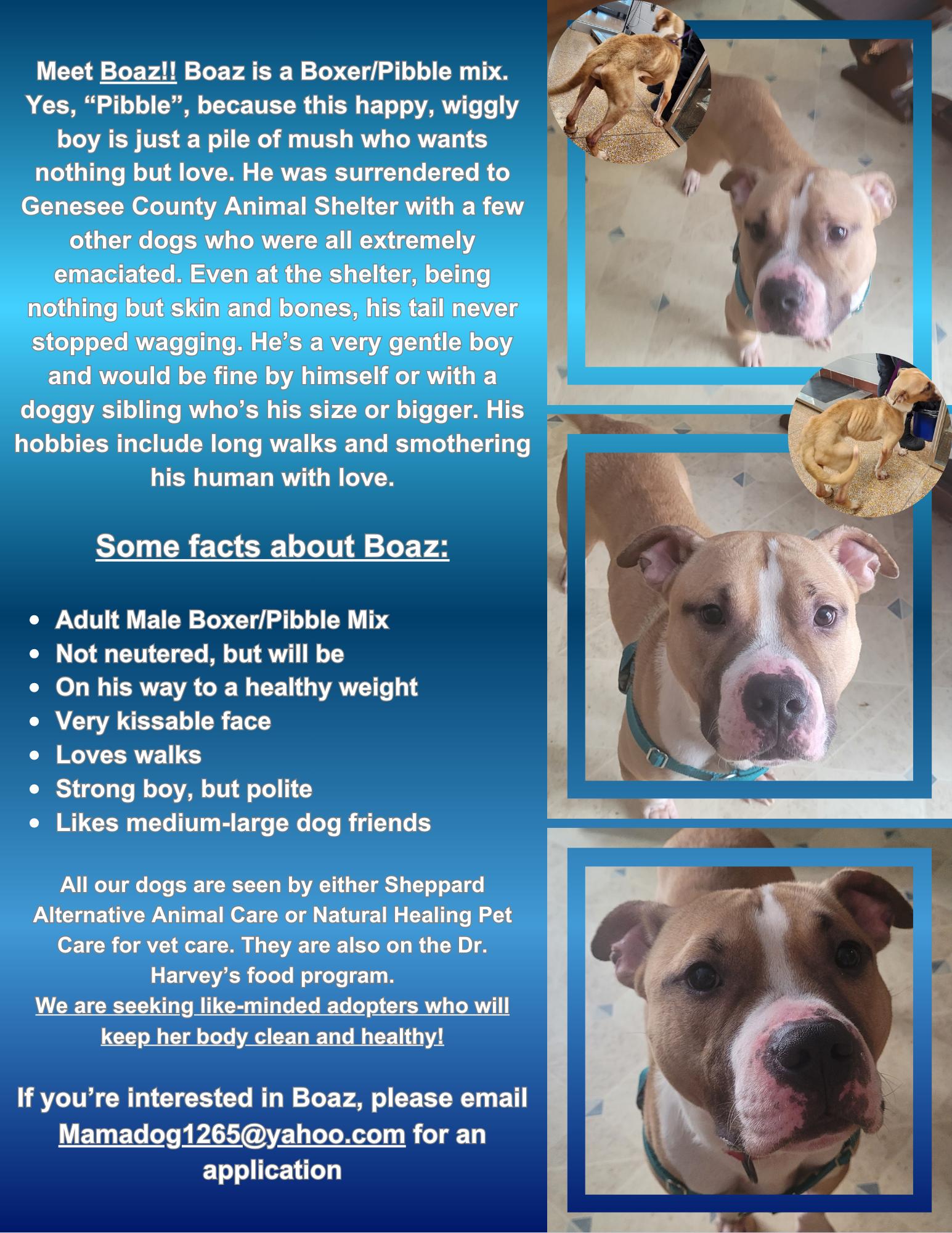 Meet Boaz!! Boaz is a Boxer/Pibble mix. Yes, “Pibble”, because this happy, wiggly boy is just a pile of mush who wants nothing but love. He was surrendered to Genesee County Animal Shelter with a few other dogs who were all extremely emaciated. Even at the shelter, being nothing but skin and bones, his tail never stopped wagging. He’s a very gentle boy and would be fine by himself or with a doggy sibling who’s his size or bigger. His hobbies include long walks and smothering his human with love.

Some facts about Boaz:

- Adult Male Boxer/Pibble Mix
- Not neutered, but will be
- On his way to a healthy weight
- Very kissable face
- Loves walks
- Strong boy, but polite
- Likes medium-large dog friends

All our dogs are seen by either Sheppard Alternative Animal Care or Natural Healing Pet Care for vet care. They are also on the Dr. Harvey’s food program.
We are seeking like-minded adopters who will keep her body clean and healthy!

If you’re interested in Boaz, please email Mamadog1265@yahoo.com for an application